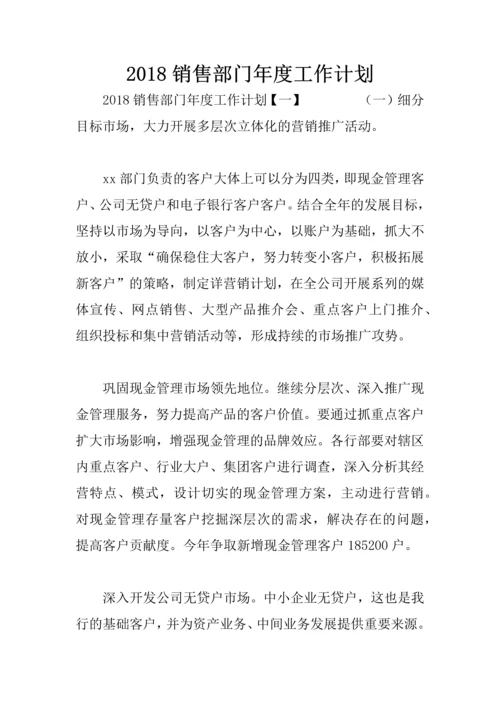 2018 销售部门年度工作计划

2018 销售部门年度工作计划【一】　　　　（一）细分目标市场，大力开展多层次立体化的营销推广活动。

xx 部门负责的客户大体上可以分为四类，即现金管理客户、公司无贷户和电子银行客户客户。结合全年的发展目标，坚持以市场为导向，以客户为中心，以账户为基础，抓大不放小，采取“确保稳住大客户，努力转变小客户，积极拓展新客户”的策略，制定详营销计划，在全公司开展系列的媒体宣传、网点销售、大型产品推介会、重点客户上门推介、组织投标和集中营销活动等，形成持续的市场推广攻势。

巩固现金管理市场领先地位。继续分层次、深入推广现金管理服务，努力提高产品的客户价值。要通过抓重点客户扩大市场影响，增强现金管理的品牌效应。各行部要对辖区内重点客户、行业大户、集团客户进行调查，深入分析其经营特点、模式，设计切实的现金管理方案，主动进行营销。对现金管理存量客户挖掘深层次的需求，解决存在的问题，提高客户贡献度。今年争取新增现金管理客户 185200 户。

深入开发公司无贷户市场。中小企业无贷户，这也是我行的基础客户，并为资产业务、中间业务发展提供重要来源。